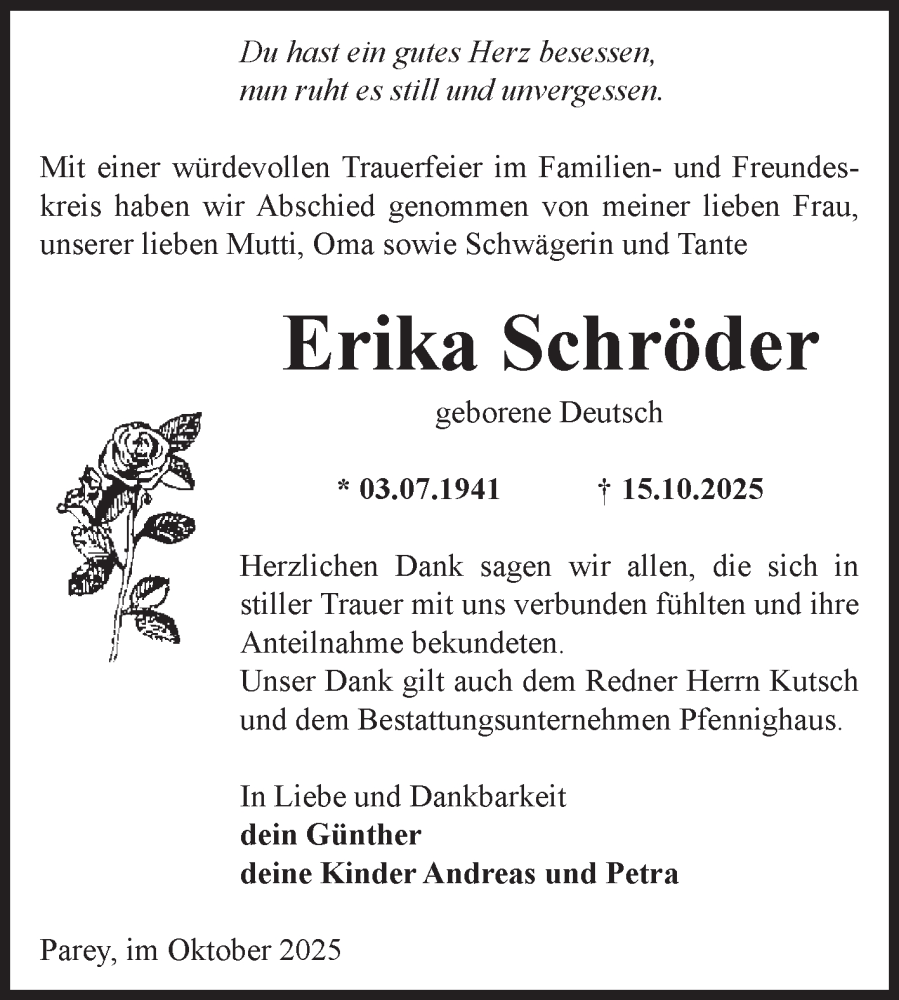 Du hast ein gutes Herz besessen,
nun ruht es still und unvergessen.

Mit einer würdevollen Trauerfeier im Familien- und Freundeskreis haben wir Abschied genommen von meiner lieben Frau, unserer lieben Mutti, Oma sowie Schwägerin und Tante

Erika Schröder

geborene Deutsch

* 03.07.1941 † 15.10.2025

Herzlichen Dank sagen wir allen, die sich in stiller Trauer mit uns verbunden fühlten und ihre Anteilnahme bekundeten.
Unser Dank gilt auch dem Redner Herrn Kutsch und dem Bestattungsunternehmen Pfennighaus.

In Liebe und Dankbarkeit
dein Günther
deine Kinder Andreas und Petra

Parey, im Oktober 2025